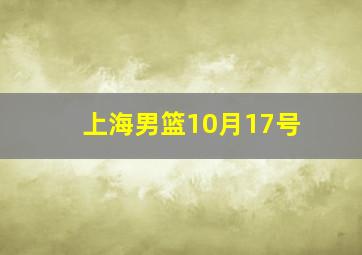 上海男篮10月17号